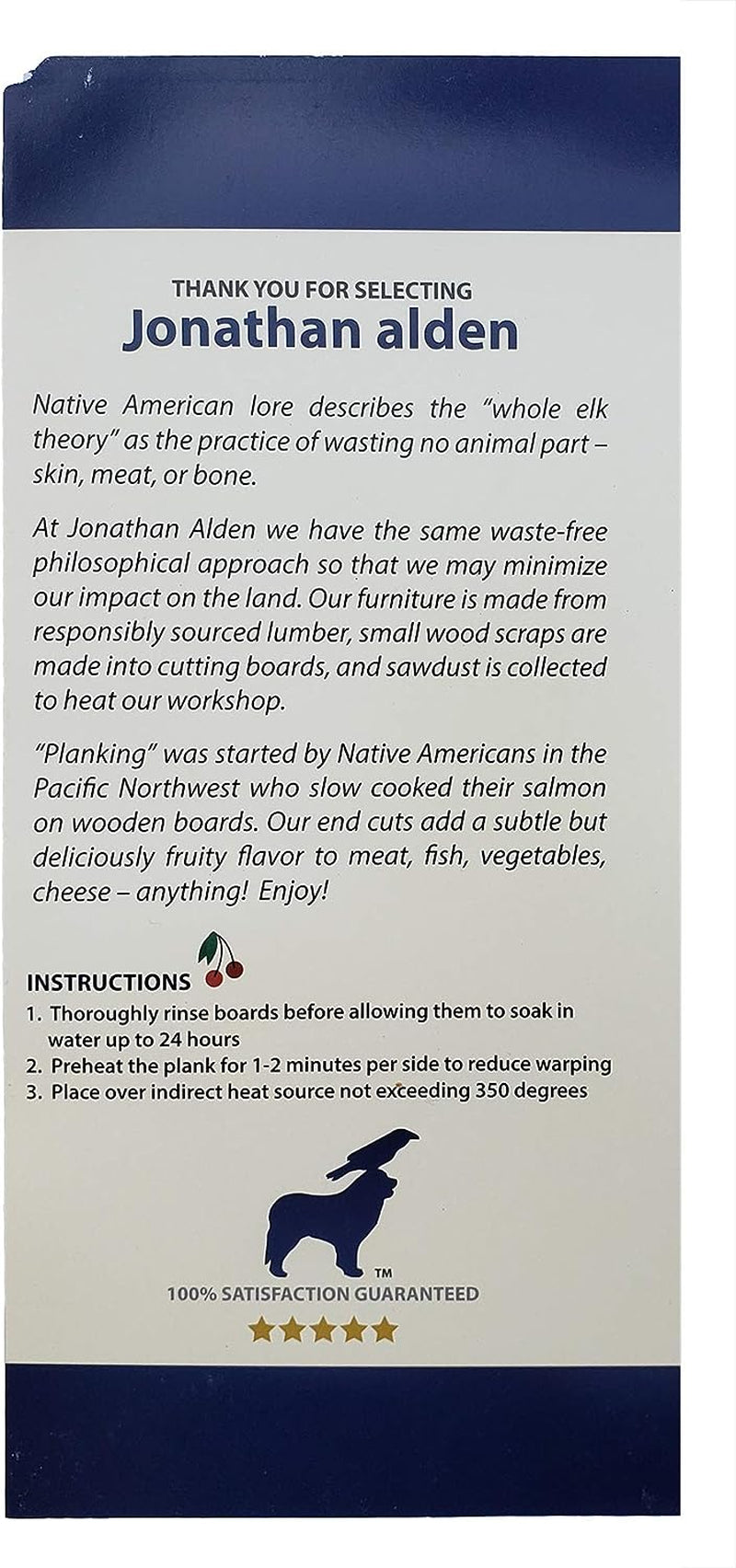 THANK YOU FOR SELECTING
Jonathan alden

Native American lore describes the "whole elk theory" as the practice of wasting no animal part – skin, meat, or bone.

At Jonathan Alden we have the same waste-free philosophical approach so that we may minimize our impact on the land. Our furniture is made from responsibly sourced lumber, small wood scraps are made into cutting boards, and sawdust is collected to heat our workshop.

"Planking" was started by Native Americans in the Pacific Northwest who slow cooked their salmon on wooden boards. Our end cuts add a subtle but deliciously fruity flavor to meat, fish, vegetables, cheese – anything! Enjoy!

INSTRUCTIONS
1. Thoroughly rinse boards before allowing them to soak in water up to 24 hours
2. Preheat the plank for 1-2 minutes per side to reduce warping
3. Place over indirect heat source not exceeding 350 degrees

TM
100% SATISFACTION GUARANTEED